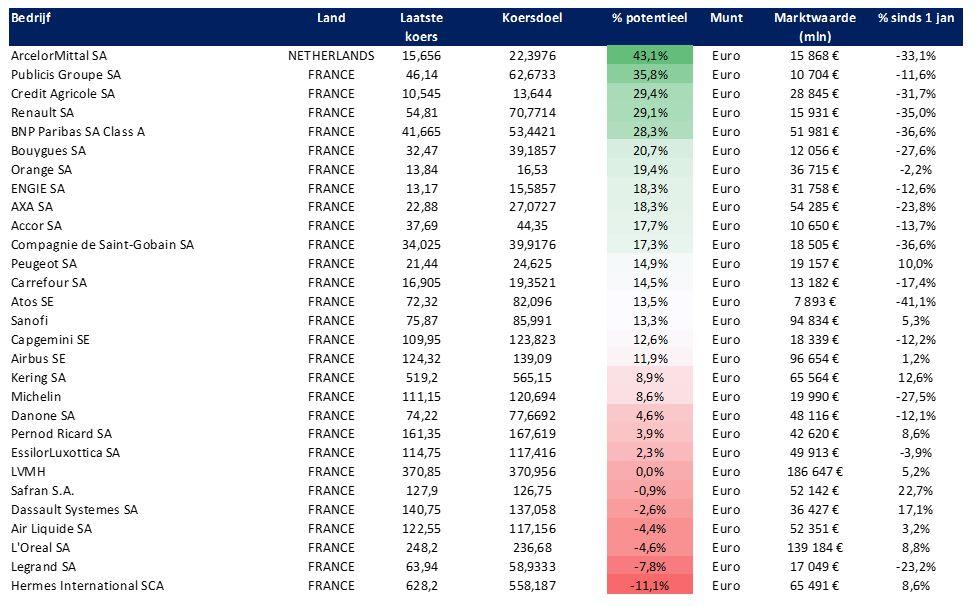 | Bedrijf | Land | Laatste koers | Koersdoel | % potentieel | Munt | Marktwaarde (mln) | % sinds 1 jan |
|---|---|---|---|---|---|---|---|
| ArcelorMittal SA | NETHERLANDS | 15,656 | 22,3976 | 43,1% | Euro | 15 868 € | -33,1% |
| Publicis Groupe SA | FRANCE | 46,14 | 62,6733 | 35,8% | Euro | 10 704 € | -11,6% |
| Credit Agricole SA | FRANCE | 10,545 | 13,644 | 29,4% | Euro | 28 845 € | -31,7% |
| Renault SA | FRANCE | 54,81 | 70,7714 | 29,1% | Euro | 15 931 € | -35,0% |
| BNP Paribas SA Class A | FRANCE | 41,665 | 53,4421 | 28,3% | Euro | 51 981 € | -36,6% |
| Bouygues SA | FRANCE | 32,47 | 39,1857 | 20,7% | Euro | 12 056 € | -27,6% |
| Orange SA | FRANCE | 13,84 | 16,53 | 19,4% | Euro | 36 715 € | -2,2% |
| ENGIE SA | FRANCE | 13,17 | 15,5857 | 18,3% | Euro | 31 758 € | -12,6% |
| AXA SA | FRANCE | 22,88 | 27,0727 | 18,3% | Euro | 54 285 € | -23,8% |
| Accor SA | FRANCE | 37,69 | 44,35 | 17,7% | Euro | 10 650 € | -13,7% |
| Compagnie de Saint-Gobain SA | FRANCE | 34,025 | 39,9176 | 17,3% | Euro | 18 505 € | -36,6% |
| Peugeot SA | FRANCE | 21,44 | 24,625 | 14,9% | Euro | 19 157 € | 10,0% |
| Carrefour SA | FRANCE | 16,905 | 19,3521 | 14,5% | Euro | 13 182 € | -17,4% |
| Atos SE | FRANCE | 72,32 | 82,096 | 13,5% | Euro | 7 893 € | -41,1% |
| Sanofi | FRANCE | 75,87 | 85,991 | 13,3% | Euro | 94 834 € | 5,3% |
| Capgemini SE | FRANCE | 109,95 | 123,823 | 12,6% | Euro | 18 339 € | -12,2% |
| Airbus SE | FRANCE | 124,32 | 139,09 | 11,9% | Euro | 96 654 € | 1,2% |
| Kering SA | FRANCE | 519,2 | 565,15 | 8,9% | Euro | 65 564 € | 12,6% |
| Michelin | FRANCE | 111,15 | 120,694 | 8,6% | Euro | 19 990 € | -27,5% |
| Danone SA | FRANCE | 74,22 | 77,6692 | 4,6% | Euro | 48 116 € | -12,1% |
| Pernod Ricard SA | FRANCE | 161,35 | 167,619 | 3,9% | Euro | 42 620 € | 8,6% |
| EssilorLuxottica SA | FRANCE | 114,75 | 117,416 | 2,3% | Euro | 49 913 € | -3,9% |
| LVMH | FRANCE | 370,85 | 370,956 | 0,0% | Euro | 186 647 € | 5,2% |
| Safran S.A. | FRANCE | 127,9 | 126,75 | -0,9% | Euro | 52 142 € | 22,7% |
| Dassault Systemes SA | FRANCE | 140,75 | 137,058 | -2,6% | Euro | 36 427 € | 17,1% |
| Air Liquide SA | FRANCE | 122,55 | 117,156 | -4,4% | Euro | 52 351 € | 3,2% |
| L'Oreal SA | FRANCE | 248,2 | 236,68 | -4,6% | Euro | 139 184 € | 8,8% |
| Legrand SA | FRANCE | 63,94 | 58,9333 | -7,8% | Euro | 17 049 € | -23,2% |
| Hermes International SCA | FRANCE | 628,2 | 558,187 | -11,1% | Euro | 65 491 € | 8,6% |